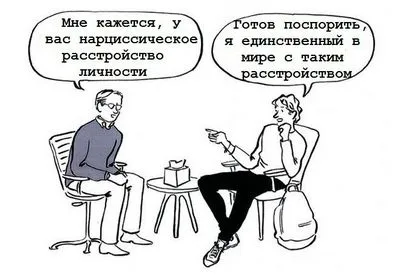 Мне кажется, у вас нарциссическое расстройство личности

Готов поспорить, я единственный в мире с таким расстройством